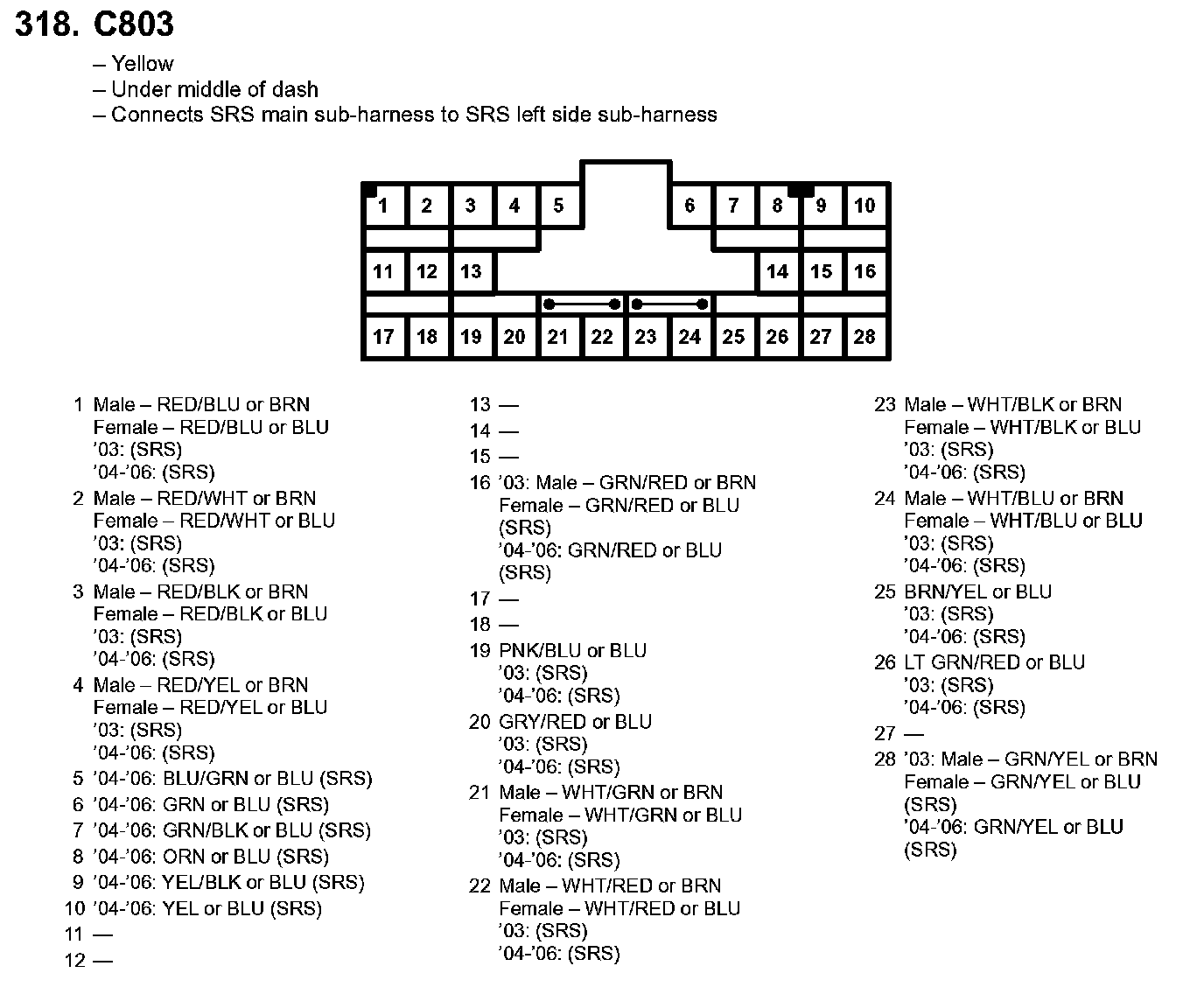 318. C803

– Yellow
– Under middle of dash
– Connects SRS main sub-harness to SRS left side sub-harness

1 2 3 4 5 6 7 8 9 10
11 12 13 14 15 16
17 18 19 20 21 22 23 24 25 26 27 28

1 Male – RED/BLU or BRN
Female – RED/BLU or BLU
'03: (SRS)
'04-'06: (SRS)
2 Male – RED/WHT or BRN
Female – RED/WHT or BLU
'03: (SRS)
'04-'06: (SRS)
3 Male – RED/BLK or BRN
Female – RED/BLK or BLU
'03: (SRS)
'04-'06: (SRS)
4 Male – RED/YEL or BRN
Female – RED/YEL or BLU
'03: (SRS)
'04-'06: (SRS)
5 '04-'06: BLU/GRN or BLU (SRS)
6 '04-'06: GRN or BLU (SRS)
7 '04-'06: GRN/BLK or BLU (SRS)
8 '04-'06: ORN or BLU (SRS)
9 '04-'06: YEL/BLK or BLU (SRS)
10 '04-'06: YEL or BLU (SRS)
11 —
12 —

13 —
14 —
15 —
16 '03: Male – GRN/RED or BRN
Female – GRN/RED or BLU
(SRS)
'04-'06: GRN/RED or BLU
(SRS)
17 —
18 —
19 PNK/BLU or BLU
'03: (SRS)
'04-'06: (SRS)
20 GRY/RED or BLU
'03: (SRS)
'04-'06: (SRS)
21 Male – WHT/GRN or BRN
Female – WHT/GRN or BLU
'03: (SRS)
'04-'06: (SRS)
22 Male – WHT/RED or BRN
Female – WHT/RED or BLU
'03: (SRS)
'04-'06: (SRS)

23 Male – WHT/BLK or BRN
Female – WHT/BLK or BLU
'03: (SRS)
'04-'06: (SRS)
24 Male – WHT/BLU or BRN
Female – WHT/BLU or BLU
'03: (SRS)
'04-'06: (SRS)
25 BRN/YEL or BLU
'03: (SRS)
'04-'06: (SRS)
26 LT GRN/RED or BLU
'03: (SRS)
'04-'06: (SRS)
27 —
28 '03: Male – GRN/YEL or BRN
Female – GRN/YEL or BLU
(SRS)
'04-'06: GRN/YEL or BLU
(SRS)